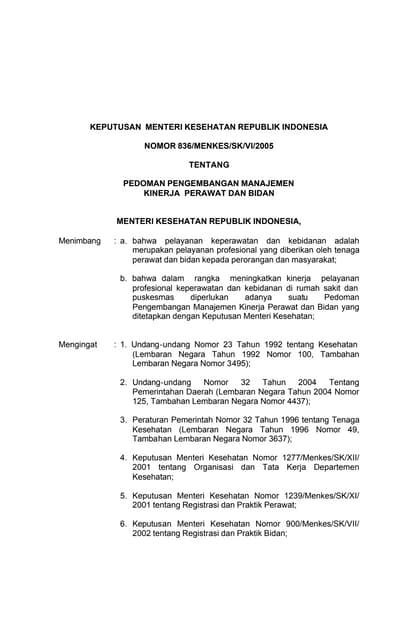 KEPUTUSAN MENTERI KESEHATAN REPUBLIK INDONESIA

NOMOR 836/MENKES/SK/VI/2005

TENTANG

PEDOMAN PENGEMBANGAN MANAJEMEN
KINERJA PERAWAT DAN BIDAN

MENTERI KESEHATAN REPUBLIK INDONESIA,

Menimbang : a. bahwa pelayanan keperawatan dan kebidanan adalah merupakan pelayanan profesional yang diberikan oleh tenaga perawat dan bidan kepada perorangan dan masyarakat;

b. bahwa dalam rangka meningkatkan kinerja pelayanan profesional keperawatan dan kebidanan di rumah sakit dan puskesmas diperlukan adanya suatu Pedoman Pengembangan Manajemen Kinerja Perawat dan Bidan yang ditetapkan dengan Keputusan Menteri Kesehatan;

Mengingat : 1. Undang-undang Nomor 23 Tahun 1992 tentang Kesehatan (Lembaran Negara Tahun 1992 Nomor 100, Tambahan Lembaran Negara Nomor 3495);

2. Undang-undang Nomor 32 Tahun 2004 Tentang Pemerintahan Daerah (Lembaran Negara Tahun 2004 Nomor 125, Tambahan Lembaran Negara Nomor 4437);

3. Peraturan Pemerintah Nomor 32 Tahun 1996 tentang Tenaga Kesehatan (Lembaran Negara Tahun 1996 Nomor 49, Tambahan Lembaran Negara Nomor 3637);

4. Keputusan Menteri Kesehatan Nomor 1277/Menkes/SK/XII/ 2001 tentang Organisasi dan Tata Kerja Departemen Kesehatan;

5. Keputusan Menteri Kesehatan Nomor 1239/Menkes/SK/XI/ 2001 tentang Registrasi dan Praktik Perawat;

6. Keputusan Menteri Kesehatan Nomor 900/Menkes/SK/VII/ 2002 tentang Registrasi dan Praktik Bidan;